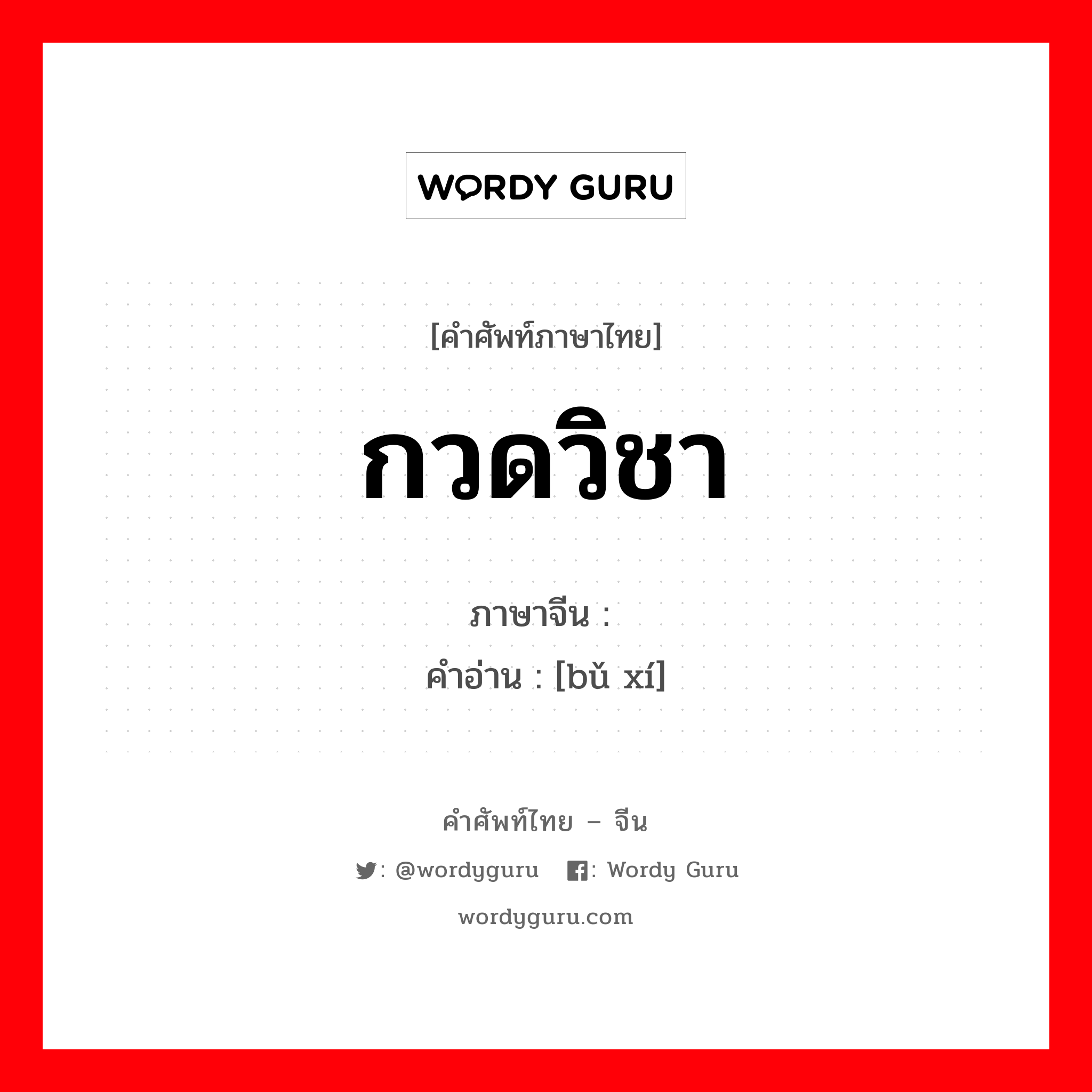 WORDY GURU

[คำศัพท์ภาษาไทย]

กวดวิชา

ภาษาจีน :
คำอ่าน : [bǔ xí]

คำศัพท์ไทย – จีน

: @wordyguru  : Wordy Guru

wordyguru.com